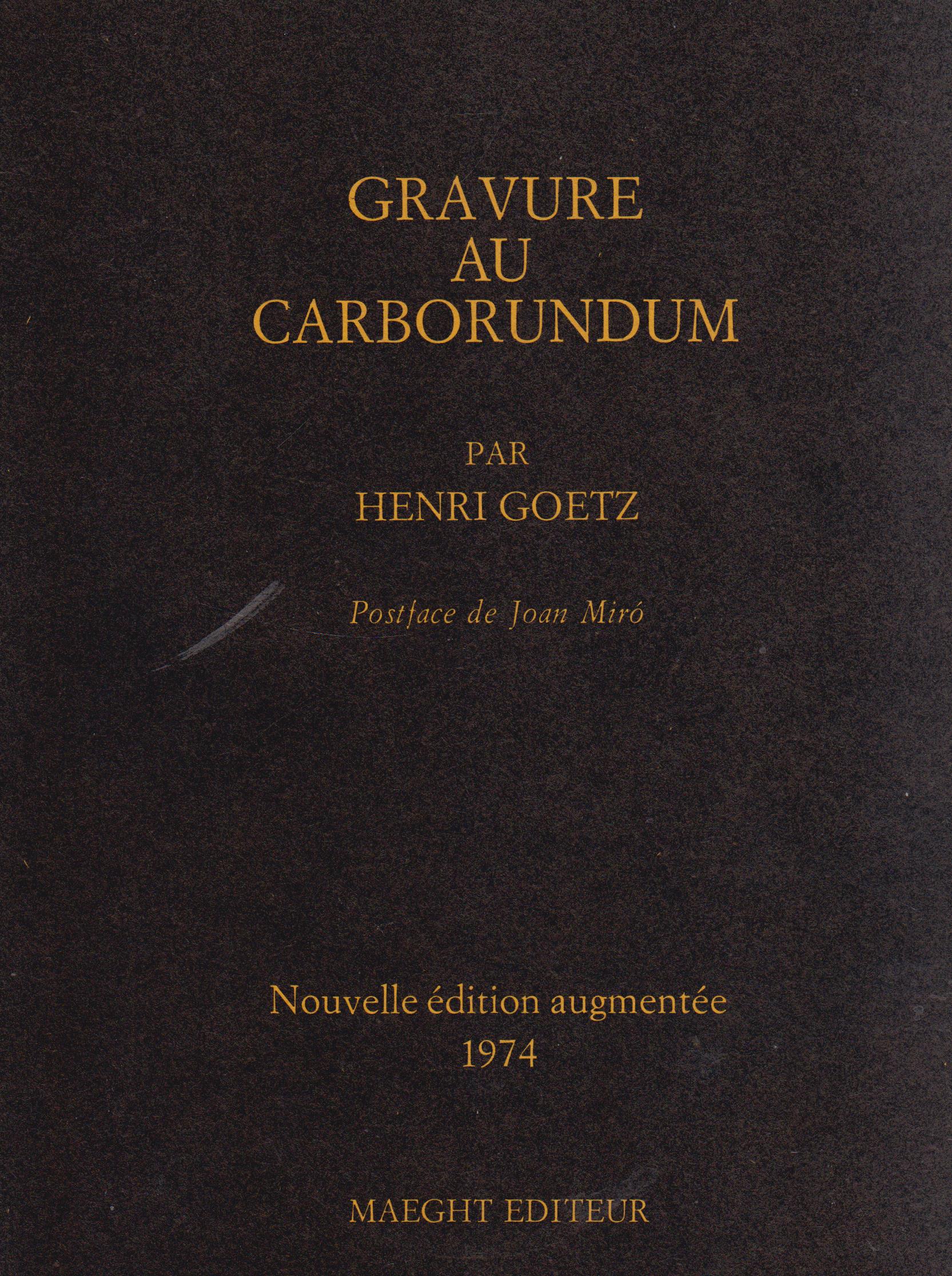 GRAVURE
AU
CARBORUNDUM

PAR
HENRI GOETZ

Postface de Joan Miró

Nouvelle édition augmentée
1974

MAEGHT EDITEUR